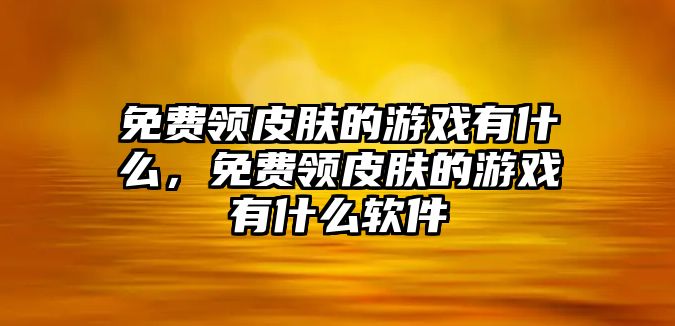 免费领皮肤的游戏有什么，免费领皮肤的游戏有什么软件